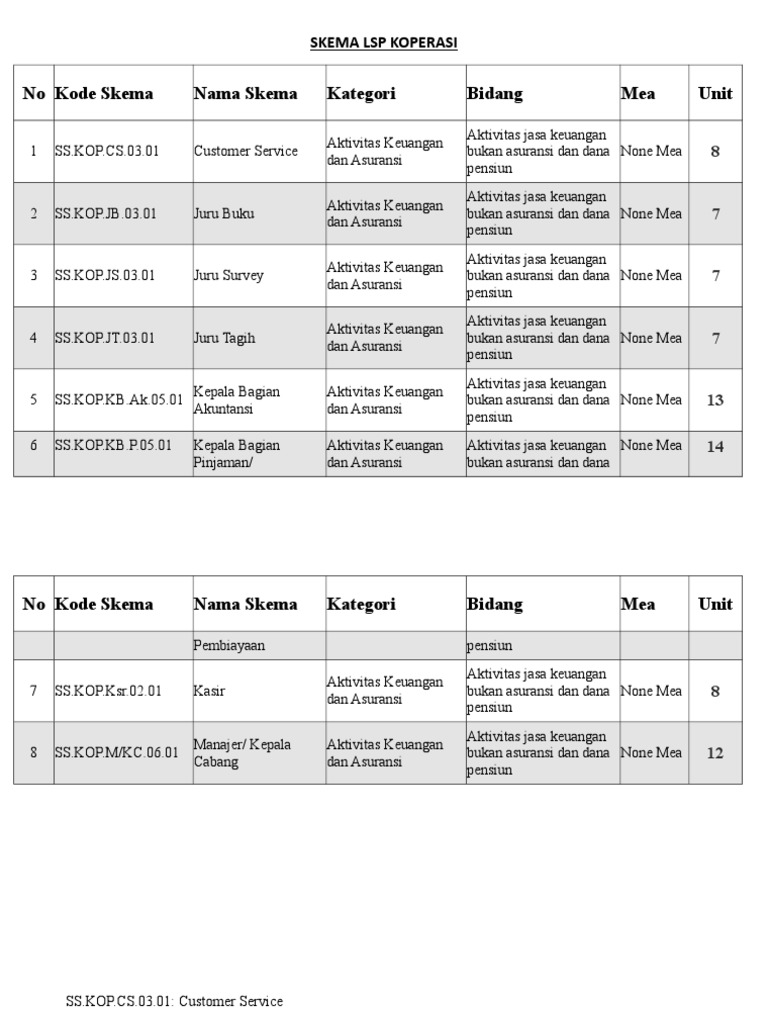 SKEMA LSP KOPERASI

| No | Kode Skema | Nama Skema | Kategori | Bidang | Mea | Unit |
|---|---|---|---|---|---|---|
| 1 | SS.KOP.CS.03.01 | Customer Service | Aktivitas Keuangan dan Asuransi | Aktivitas jasa keuangan bukan asuransi dan dana pensiun | None Mea | 8 |
| 2 | SS.KOP.JB.03.01 | Juru Buku | Aktivitas Keuangan dan Asuransi | Aktivitas jasa keuangan bukan asuransi dan dana pensiun | None Mea | 7 |
| 3 | SS.KOP.JS.03.01 | Juru Survey | Aktivitas Keuangan dan Asuransi | Aktivitas jasa keuangan bukan asuransi dan dana pensiun | None Mea | 7 |
| 4 | SS.KOP.JT.03.01 | Juru Tagih | Aktivitas Keuangan dan Asuransi | Aktivitas jasa keuangan bukan asuransi dan dana pensiun | None Mea | 7 |
| 5 | SS.KOP.KB.Ak.05.01 | Kepala Bagian Akuntansi | Aktivitas Keuangan dan Asuransi | Aktivitas jasa keuangan bukan asuransi dan dana pensiun | None Mea | 13 |
| 6 | SS.KOP.KB.P.05.01 | Kepala Bagian Pinjaman/ | Aktivitas Keuangan dan Asuransi | Aktivitas jasa keuangan bukan asuransi dan dana | None Mea | 14 |

| No | Kode Skema | Nama Skema | Kategori | Bidang | Mea | Unit |
|---|---|---|---|---|---|---|
| | | Pembiayaan | | pensiun | | |
| 7 | SS.KOP.Ksr.02.01 | Kasir | Aktivitas Keuangan dan Asuransi | Aktivitas jasa keuangan bukan asuransi dan dana pensiun | None Mea | 8 |
| 8 | SS.KOP.M/KC.06.01 | Manajer/ Kepala Cabang | Aktivitas Keuangan dan Asuransi | Aktivitas jasa keuangan bukan asuransi dan dana pensiun | None Mea | 12 |

SS.KOP.CS.03.01: Customer Service